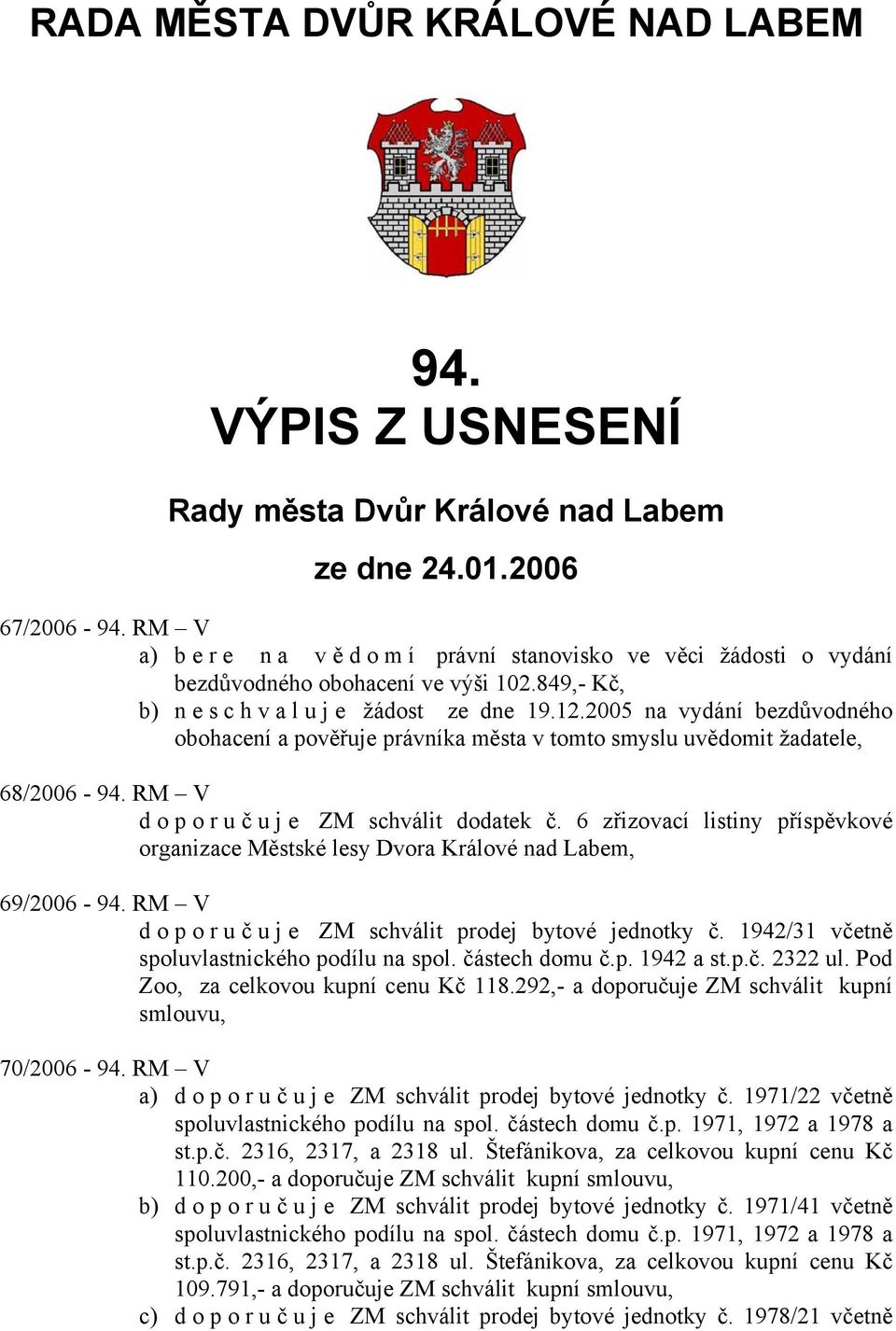 RADA MĚSTA DVŮR KRÁLOVÉ NAD LABEM

94.
VÝPIS Z USNESENÍ

Rady města Dvůr Králové nad Labem

ze dne 24.01.2006

67/2006 - 94. RM – V
a) b e r e n a v ě d o m í právní stanovisko ve věci žádosti o vydání bezdůvodného obohacení ve výši 102.849,- Kč,
b) n e s c h v a l u j e žádost ze dne 19.12.2005 na vydání bezdůvodného obohacení a pověřuje právníka města v tomto smyslu uvědomit žadatele,

68/2006 - 94. RM – V
d o p o r u č u j e ZM schválit dodatek č. 6 zřizovací listiny příspěvkové organizace Městské lesy Dvora Králové nad Labem,

69/2006 - 94. RM – V
d o p o r u č u j e ZM schválit prodej bytové jednotky č. 1942/31 včetně spoluvlastnického podílu na spol. částech domu č.p. 1942 a st.p.č. 2322 ul. Pod Zoo, za celkovou kupní cenu Kč 118.292,- a doporučuje ZM schválit kupní smlouvu,

70/2006 - 94. RM – V
a) d o p o r u č u j e ZM schválit prodej bytové jednotky č. 1971/22 včetně spoluvlastnického podílu na spol. částech domu č.p. 1971, 1972 a 1978 a st.p.č. 2316, 2317, a 2318 ul. Štefánikova, za celkovou kupní cenu Kč 110.200,- a doporučuje ZM schválit kupní smlouvu,
b) d o p o r u č u j e ZM schválit prodej bytové jednotky č. 1971/41 včetně spoluvlastnického podílu na spol. částech domu č.p. 1971, 1972 a 1978 a st.p.č. 2316, 2317, a 2318 ul. Štefánikova, za celkovou kupní cenu Kč 109.791,- a doporučuje ZM schválit kupní smlouvu,
c) d o p o r u č u j e ZM schválit prodej bytové jednotky č. 1978/21 včetně